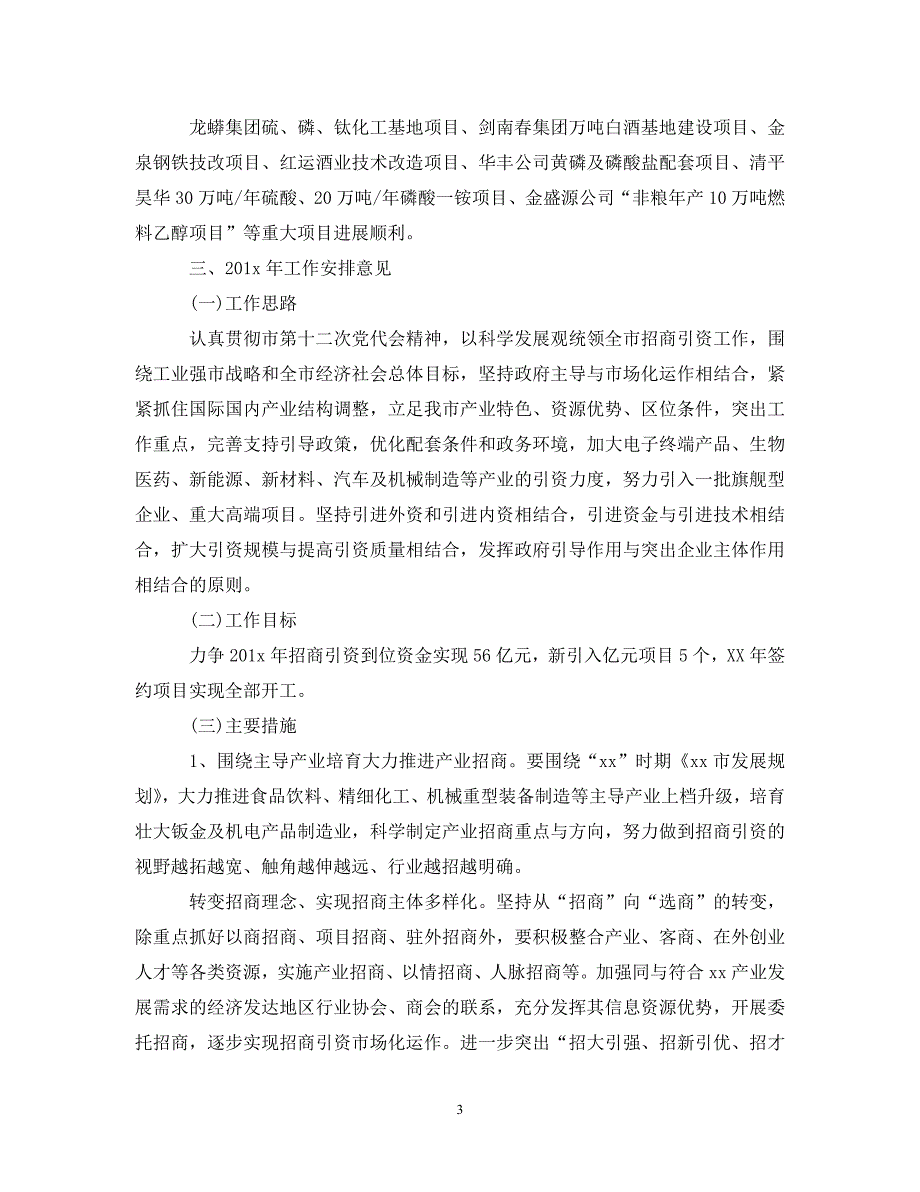 龙蟒集团硫、磷、钛化工基地项目、剑南春集团万吨白酒基地建设项目、金泉钢铁技改项目、红运酒业技术改造项目、华丰公司黄磷及磷酸盐配套项目、清平昊华 30 万吨/年硫酸、20 万吨/年磷酸一铵项目、金盛源公司“非粮年产 10 万吨燃料乙醇项目”等重大项目进展顺利。

三、201x 年工作安排意见

(一)工作思路

认真贯彻市第十二次党代会精神，以科学发展观统领全市招商引资工作，围绕工业强市战略和全市经济社会总体目标，坚持政府主导与市场化运作相结合，紧紧抓住国际国内产业结构调整，立足我市产业特色、资源优势、区位条件，突出工作重点，完善支持引导政策，优化配套条件和政务环境，加大电子终端产品、生物医药、新能源、新材料、汽车及机械制造等产业的引资力度，努力引入一批旗舰型企业、重大高端项目。坚持引进外资和引进内资相结合，引进资金与引进技术相结合，扩大引资规模与提高引资质量相结合，发挥政府引导作用与突出企业主体作用相结合的原则。

(二)工作目标

力争 201x 年招商引资到位资金实现 56 亿元，新引入亿元项目 5 个，XX 年签约项目实现全部开工。

(三)主要措施

1、围绕主导产业培育大力推进产业招商。要围绕“xx”时期《xx 市发展规划》，大力推进食品饮料、精细化工、机械重型装备制造等主导产业上档升级，培育壮大钣金及机电产品制造业，科学制定产业招商重点与方向，努力做到招商引资的视野越拓越宽、触角越伸越远、行业越招越明确。

转变招商理念、实现招商主体多样化。坚持从“招商”向“选商”的转变，除重点抓好以商招商、项目招商、驻外招商外，要积极整合产业、客商、在外创业人才等各类资源，实施产业招商、以情招商、人脉招商等。加强同与符合 xx 产业发展需求的经济发达地区行业协会、商会的联系，充分发挥其信息资源优势，开展委托招商，逐步实现招商引资市场化运作。进一步突出“招大引强、招新引优、招才

3